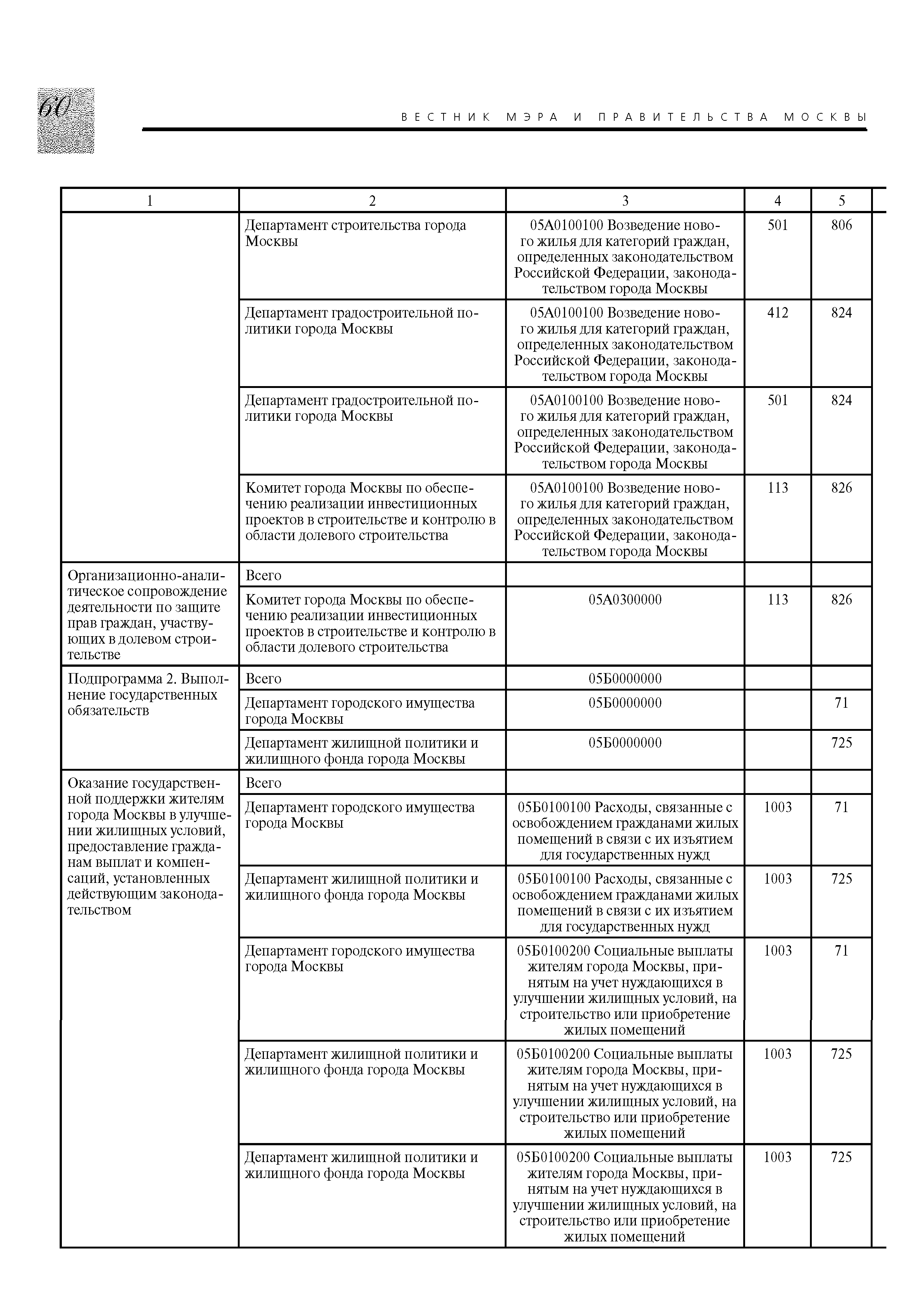 60

ВЕСТНИК МЭРА И ПРАВИТЕЛЬСТВА МОСКВЫ

| 1 | 2 | 3 | 4 | 5 |
|---|---|---|---|---|
| | Департамент строительства города Москвы | 05А0100100 Возведение нового жилья для категорий граждан, определенных законодательством Российской Федерации, законодательством города Москвы | 501 | 806 |
| | Департамент градостроительной политики города Москвы | 05А0100100 Возведение нового жилья для категорий граждан, определенных законодательством Российской Федерации, законодательством города Москвы | 412 | 824 |
| | Департамент градостроительной политики города Москвы | 05А0100100 Возведение нового жилья для категорий граждан, определенных законодательством Российской Федерации, законодательством города Москвы | 501 | 824 |
| | Комитет города Москвы по обеспечению реализации инвестиционных проектов в строительстве и контролю в области долевого строительства | 05А0100100 Возведение нового жилья для категорий граждан, определенных законодательством Российской Федерации, законодательством города Москвы | 113 | 826 |
| Организационно-аналитическое сопровождение деятельности по защите прав граждан, участвующих в долевом строительстве | Всего | | | |
| | Комитет города Москвы по обеспечению реализации инвестиционных проектов в строительстве и контролю в области долевого строительства | 05А0300000 | 113 | 826 |
| Подпрограмма 2. Выполнение государственных обязательств | Всего | 05Б0000000 | | |
| | Департамент городского имущества города Москвы | 05Б0000000 | | 71 |
| | Департамент жилищной политики и жилищного фонда города Москвы | 05Б0000000 | | 725 |
| Оказание государственной поддержки жителям города Москвы в улучшении жилищных условий, предоставление гражданам выплат и компенсаций, установленных действующим законодательством | Всего | | | |
| | Департамент городского имущества города Москвы | 05Б0100100 Расходы, связанные с освобождением гражданами жилых помещений в связи с их изъятием для государственных нужд | 1003 | 71 |
| | Департамент жилищной политики и жилищного фонда города Москвы | 05Б0100100 Расходы, связанные с освобождением гражданами жилых помещений в связи с их изъятием для государственных нужд | 1003 | 725 |
| | Департамент городского имущества города Москвы | 05Б0100200 Социальные выплаты жителям города Москвы, принятым на учет нуждающихся в улучшении жилищных условий, на строительство или приобретение жилых помещений | 1003 | 71 |
| | Департамент жилищной политики и жилищного фонда города Москвы | 05Б0100200 Социальные выплаты жителям города Москвы, принятым на учет нуждающихся в улучшении жилищных условий, на строительство или приобретение жилых помещений | 1003 | 725 |
| | Департамент жилищной политики и жилищного фонда города Москвы | 05Б0100200 Социальные выплаты жителям города Москвы, принятым на учет нуждающихся в улучшении жилищных условий, на строительство или приобретение жилых помещений | 1003 | 725 |